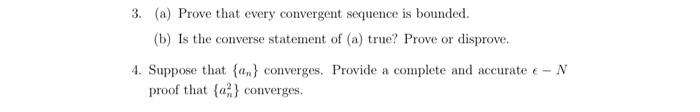 3. (a) Prove that every convergent sequence is bounded.

(b) Is the converse statement of (a) true? Prove or disprove.

4. Suppose that $\{a_n\}$ converges. Provide a complete and accurate $\epsilon - N$ proof that $\{a_n^2\}$ converges.